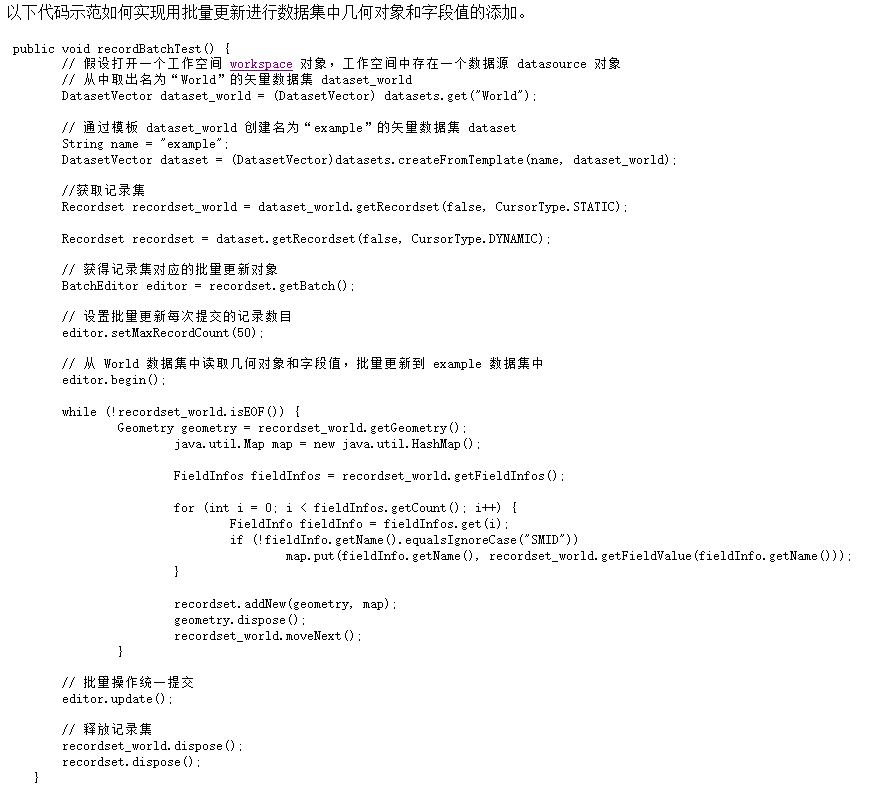 以下代码示范如何实现用批量更新进行数据集中几何对象和字段值的添加。

public void recordBatchTest() {
        // 假设打开一个工作空间 workspace 对象，工作空间中存在一个数据源 datasource 对象
        // 从中取出名为“World”的矢量数据集 dataset_world
        DatasetVector dataset_world = (DatasetVector) datasets.get("World");

        // 通过模板 dataset_world 创建名为“example”的矢量数据集 dataset
        String name = "example";
        DatasetVector dataset = (DatasetVector)datasets.createFromTemplate(name, dataset_world);

        //获取记录集
        Recordset recordset_world = dataset_world.getRecordset(false, CursorType.STATIC);

        Recordset recordset = dataset.getRecordset(false, CursorType.DYNAMIC);

        // 获得记录集对应的批量更新对象
        BatchEditor editor = recordset.getBatch();

        // 设置批量更新每次提交的记录数目
        editor.setMaxRecordCount(50);

        // 从 World 数据集中读取几何对象和字段值，批量更新到 example 数据集中
        editor.begin();

        while (!recordset_world.isEOF()) {
                Geometry geometry = recordset_world.getGeometry();
                        java.util.Map map = new java.util.HashMap();

                        FieldInfos fieldInfos = recordset_world.getFieldInfos();

                        for (int i = 0; i < fieldInfos.getCount(); i++) {
                                FieldInfo fieldInfo = fieldInfos.get(i);
                                if (!fieldInfo.getName().equalsIgnoreCase("SMID"))
                                        map.put(fieldInfo.getName(), recordset_world.getFieldValue(fieldInfo.getName()));
                        }

                        recordset.addNew(geometry, map);
                        geometry.dispose();
                        recordset_world.moveNext();
                }

        // 批量操作统一提交
        editor.update();

        // 释放记录集
        recordset_world.dispose();
        recordset.dispose();
}